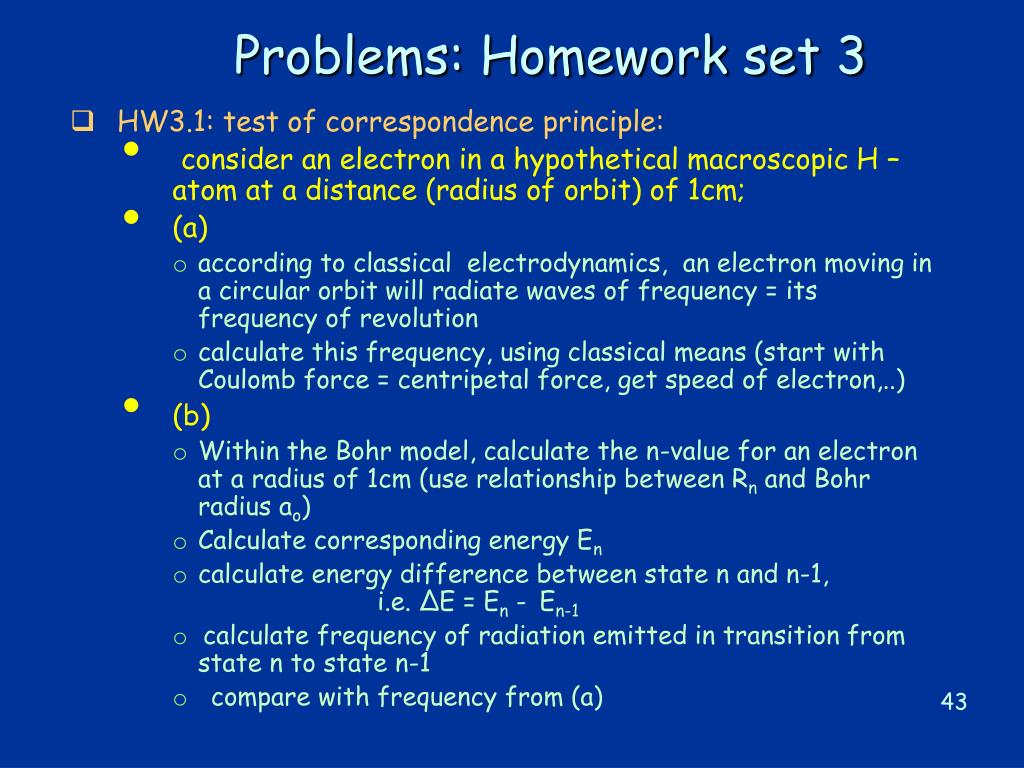 Problems: Homework set 3

HW3.1: test of correspondence principle:

consider an electron in a hypothetical macroscopic H – atom at a distance (radius of orbit) of 1cm;

(a)

according to classical electrodynamics, an electron moving in a circular orbit will radiate waves of frequency = its frequency of revolution

calculate this frequency, using classical means (start with Coulomb force = centripetal force, get speed of electron,..)

(b)

Within the Bohr model, calculate the n-value for an electron at a radius of 1cm (use relationship between $R_n$ and Bohr radius $a_o$)

Calculate corresponding energy $E_n$

calculate energy difference between state n and n-1, i.e. $\Delta E = E_n - E_{n-1}$

calculate frequency of radiation emitted in transition from state n to state n-1

compare with frequency from (a)

43